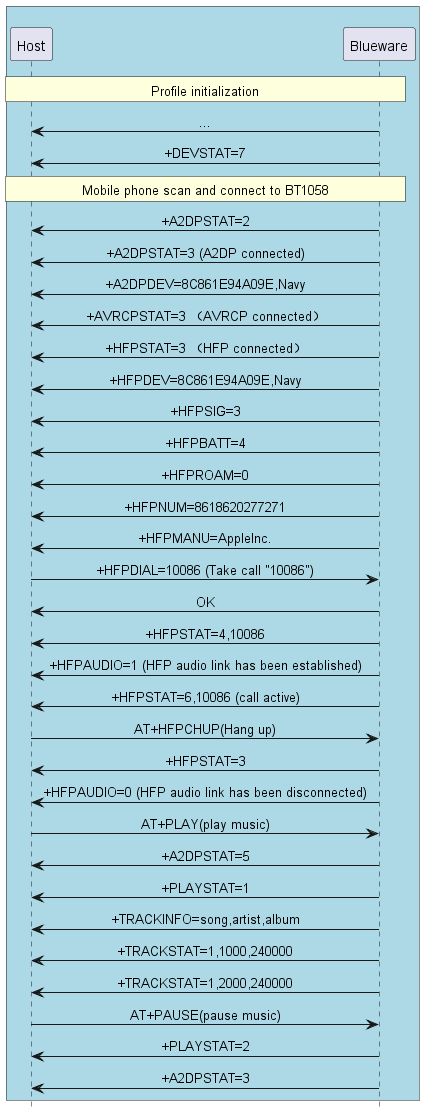 Host

Blueware

Profile initialization

...

+DEVSTAT=7

Mobile phone scan and connect to BT1058

+A2DPSTAT=2

+A2DPSTAT=3 (A2DP connected)

+A2DPDEV=8C861E94A09E,Navy

+AVRCPSTAT=3 （AVRCP connected）

+HFPSTAT=3 （HFP connected）

+HFPDEV=8C861E94A09E,Navy

+HFPSIG=3

+HFPBATT=4

+HFPROAM=0

+HFPNUM=8618620277271

+HFPMANU=AppleInc.

+HFPDIAL=10086 (Take call "10086")

OK

+HFPSTAT=4,10086

+HFPAUDIO=1 (HFP audio link has been established)

+HFPSTAT=6,10086 (call active)

AT+HFPCHUP(Hang up)

+HFPSTAT=3

+HFPAUDIO=0 (HFP audio link has been disconnected)

AT+PLAY(play music)

+A2DPSTAT=5

+PLAYSTAT=1

+TRACKINFO=song,artist,album

+TRACKSTAT=1,1000,240000

+TRACKSTAT=1,2000,240000

AT+PAUSE(pause music)

+PLAYSTAT=2

+A2DPSTAT=3